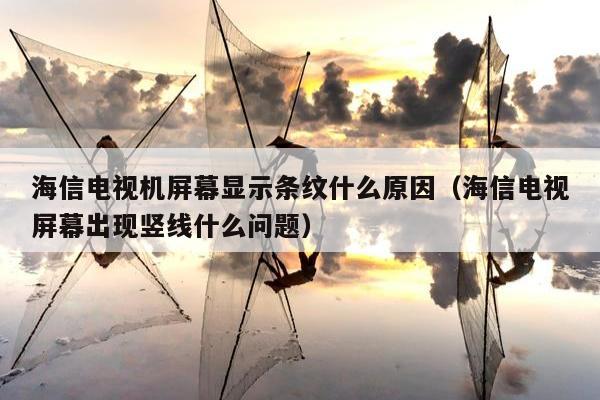 海信电视机屏幕显示条纹什么原因（海信电视屏幕出现竖线什么问题）